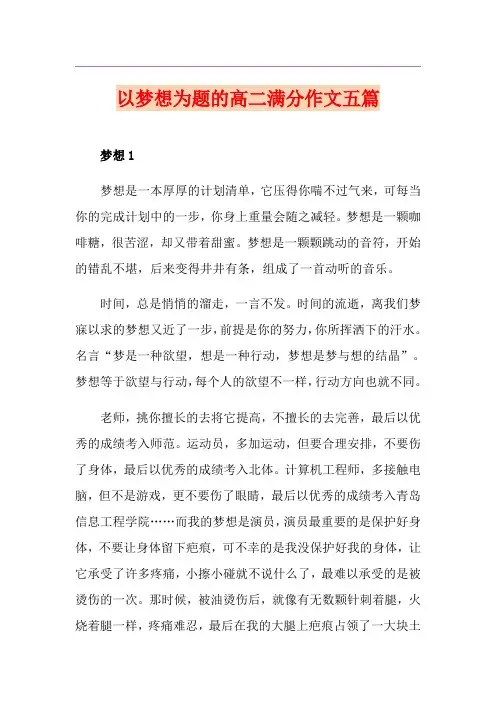 以梦想为题的高二满分作文五篇

梦想 1

梦想是一本厚厚的计划清单，它压得你喘不过气来，可每当你的完成计划中的一步，你身上重量会随之减轻。梦想是一颗咖啡糖，很苦涩，却又带着甜蜜。梦想是一颗颗跳动的音符，开始的错乱不堪，后来变得井井有条，组成了一首动听的音乐。

时间，总是悄悄的溜走，一言不发。时间的流逝，离我们梦寐以求的梦想又近了一步，前提是你的努力，你所挥洒下的汗水。名言“梦是一种欲望，想是一种行动，梦想是梦与想的结晶”。梦想等于欲望与行动，每个人的欲望不一样，行动方向也就不同。

老师，挑你擅长的去将它提高，不擅长的去完善，最后以优秀的成绩考入师范。运动员，多加运动，但要合理安排，不要伤了身体，最后以优秀的成绩考入北体。计算机工程师，多接触电脑，但不是游戏，更不要伤了眼睛，最后以优秀的成绩考入青岛信息工程学院……而我的梦想是演员，演员最重要的是保护好身体，不要让身体留下疤痕，可不幸的是我没保护好我的身体，让它承受了许多疼痛，小擦小碰就不说什么了，最难以承受的是被烫伤的一次。那时候，被油烫伤后，就像有无数颗针刺着腿，火烧着腿一样，疼痛难忍，最后在我的大腿上疤痕占领了一大块土